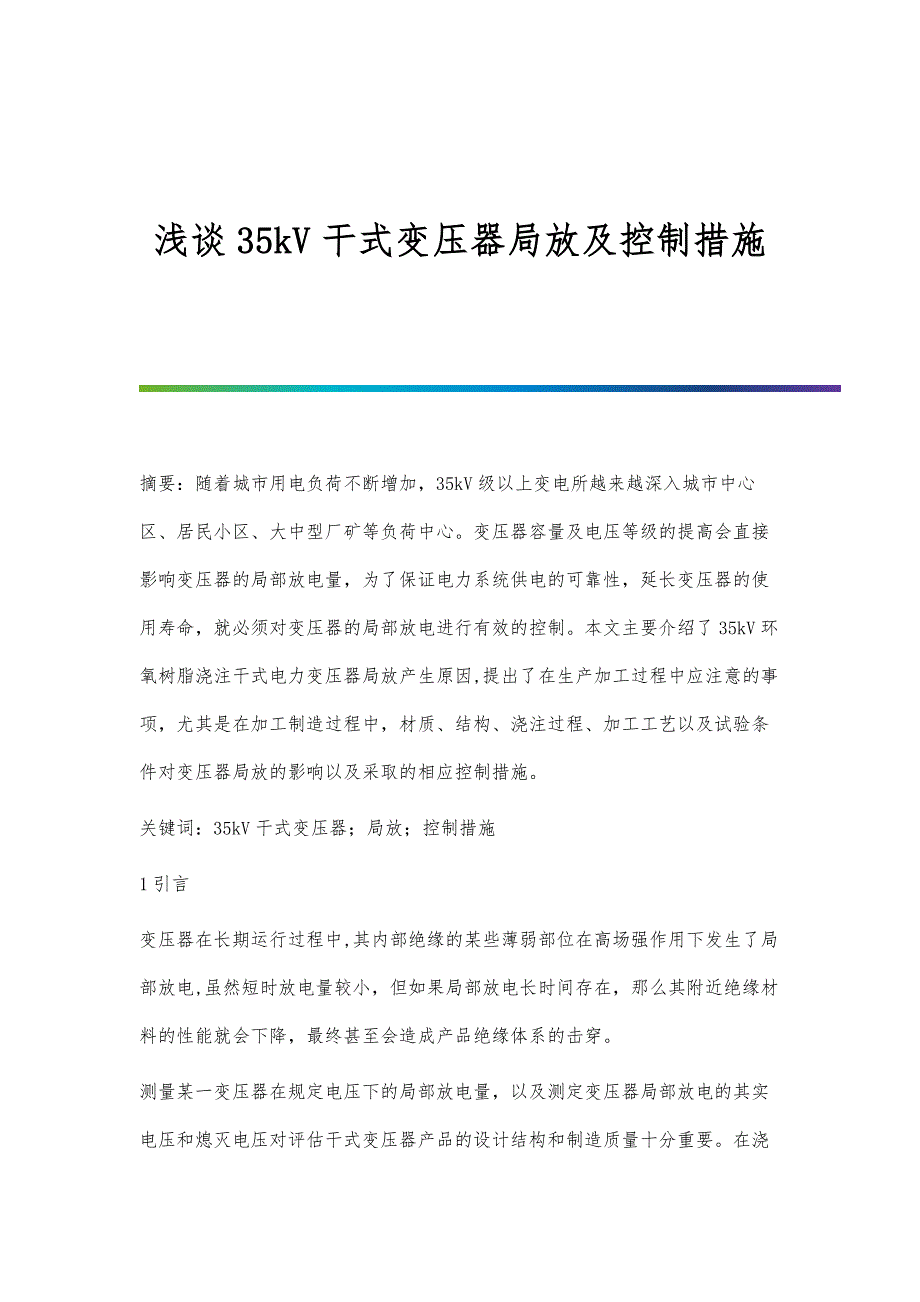 浅谈35kV干式变压器局放及控制措施

摘要：随着城市用电负荷不断增加，35kV级以上变电所越来越深入城市中心区、居民小区、大中型厂矿等负荷中心。变压器容量及电压等级的提高会直接影响变压器的局部放电量，为了保证电力系统供电的可靠性，延长变压器的使用寿命，就必须对变压器的局部放电进行有效的控制。本文主要介绍了35kV环氧树脂浇注干式电力变压器局放产生原因,提出了在生产加工过程中应注意的事项，尤其是在加工制造过程中，材质、结构、浇注过程、加工工艺以及试验条件对变压器局放的影响以及采取的相应控制措施。

关键词：35kV干式变压器；局放；控制措施

1引言

变压器在长期运行过程中,其内部绝缘的某些薄弱部位在高场强作用下发生了局部放电,虽然短时放电量较小，但如果局部放电长时间存在，那么其附近绝缘材料的性能就会下降，最终甚至会造成产品绝缘体系的击穿。

测量某一变压器在规定电压下的局部放电量，以及测定变压器局部放电的其实电压和熄灭电压对评估干式变压器产品的设计结构和制造质量十分重要。在浇